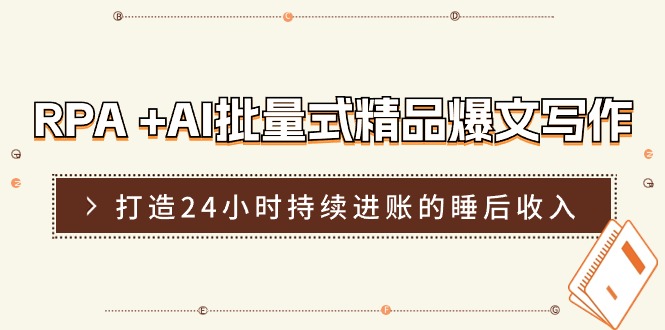 RPA +AI批量式精品爆文写作

> 打造24小时持续进账的睡后收入